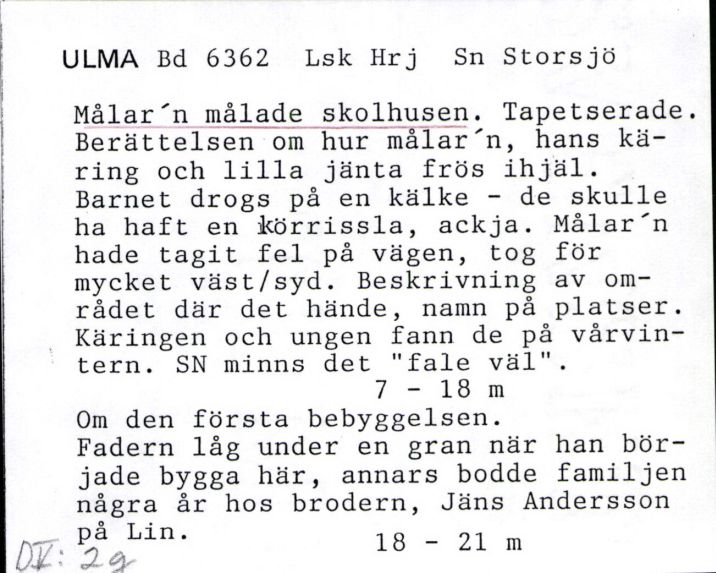 ULMA Bd 6362 Lsk Hrj Sn Storsjö

Målar´n målade skolhusen. Tapetserade. Berättelsen om hur målar´n, hans käring och lilla jänta frös ihjäl. Barnet drogs på en kälke - de skulle ha haft en körrissla, ackja. Målar´n hade tagit fel på vägen, tog för mycket väst/syd. Beskrivning av området där det hände, namn på platser. Käringen och ungen fann de på vårvintern. SN minns det "fale väl".
7 - 18 m
Om den första bebyggelsen.
Fadern låg under en gran när han började bygga här, annars bodde familjen några år hos brodern, Jäns Andersson på Lin.
18 - 21 m

DK: 2g